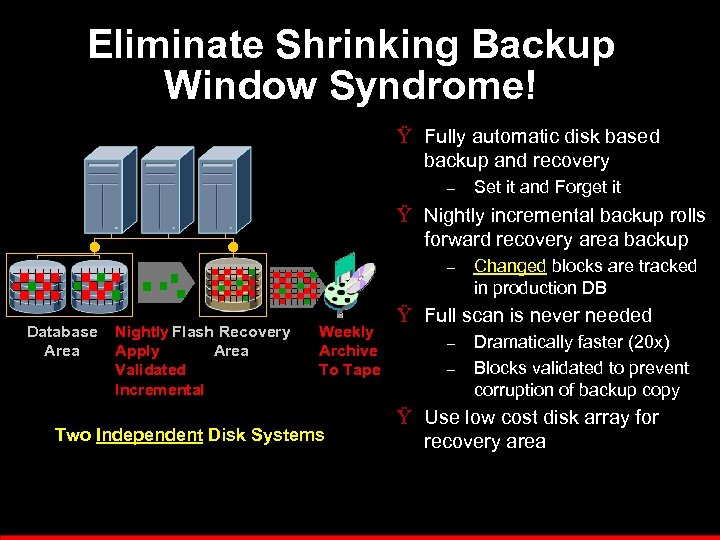 Eliminate Shrinking Backup Window Syndrome!

Database Area

Nightly Apply Validated Incremental

Flash Recovery Area

Weekly Archive To Tape

Two Independent Disk Systems

Ÿ Fully automatic disk based backup and recovery
– Set it and Forget it

Ÿ Nightly incremental backup rolls forward recovery area backup
– Changed blocks are tracked in production DB

Ÿ Full scan is never needed
– Dramatically faster (20x)
– Blocks validated to prevent corruption of backup copy

Ÿ Use low cost disk array for recovery area